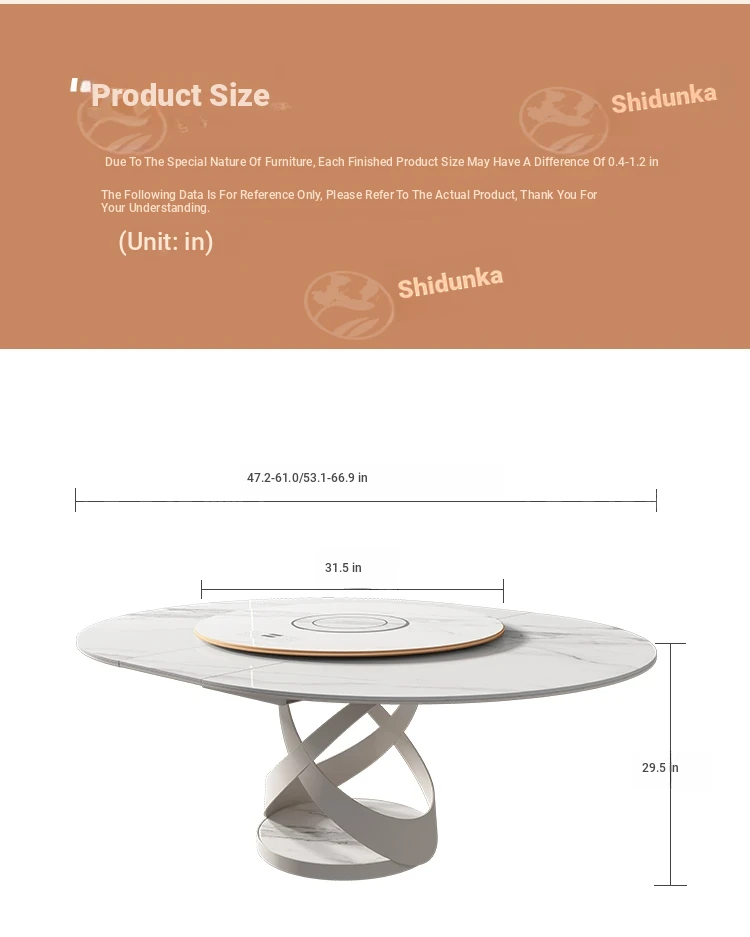 "Product Size

Shidunka

Due To The Special Nature Of Furniture, Each Finished Product Size May Have A Difference Of 0.4-1.2 in

The Following Data Is For Reference Only, Please Refer To The Actual Product, Thank You For Your Understanding.

(Unit: in)

Shidunka

47.2-61.0/53.1-66.9 in

31.5 in

29.5 in